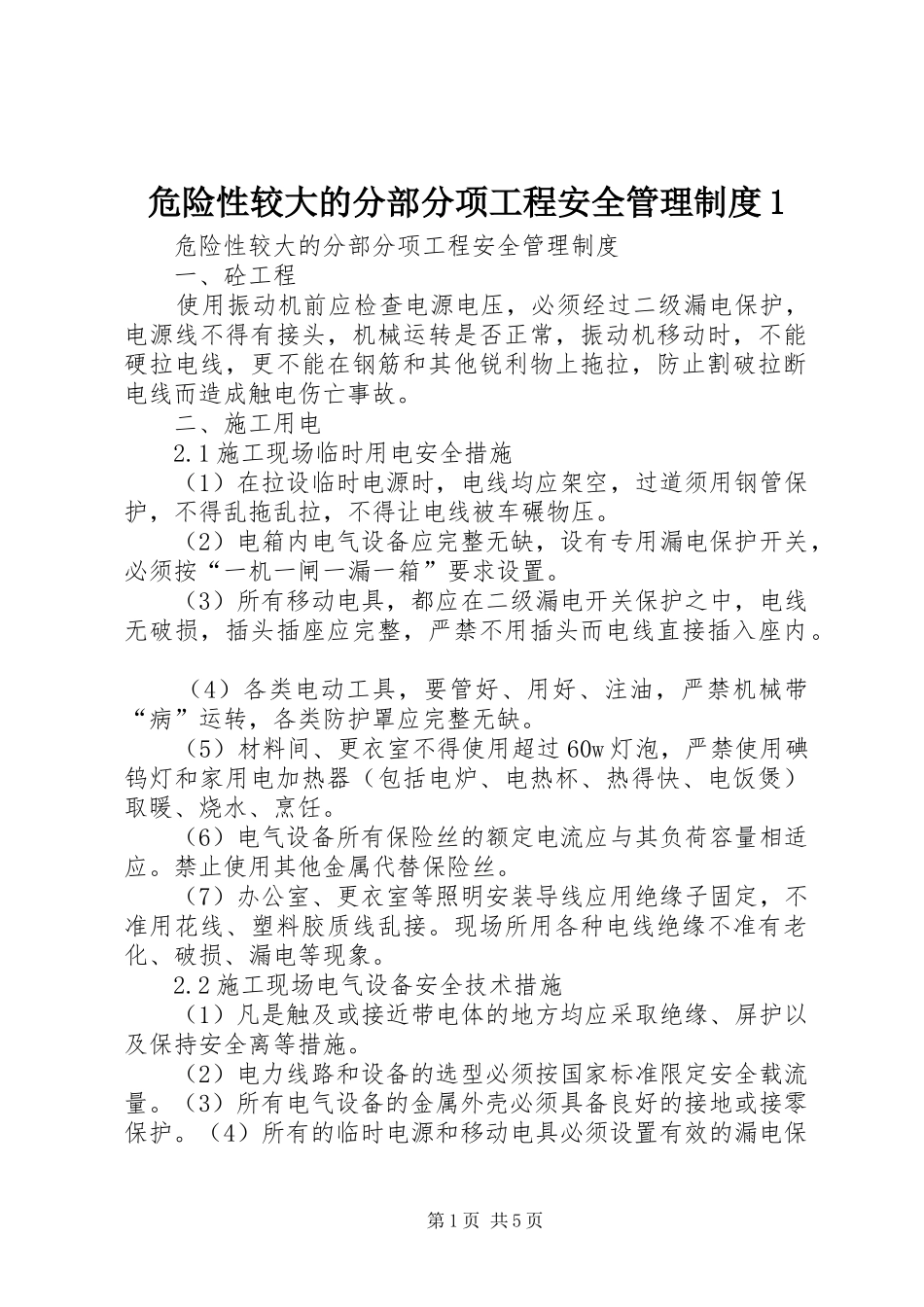 危险性较大的分部分项工程安全管理制度1

危险性较大的分部分项工程安全管理制度

一、砼工程

使用振动机前应检查电源电压，必须经过二级漏电保护，电源线不得有接头，机械运转是否正常，振动机移动时，不能硬拉电线，更不能在钢筋和其他锐利物上拖拉，防止割破拉断电线而造成触电伤亡事故。

二、施工用电

2.1施工现场临时用电安全措施

（1）在拉设临时电源时，电线均应架空，过道须用钢管保护，不得乱拖乱拉，不得让电线被车碾物压。

（2）电箱内电气设备应完整无缺，设有专用漏电保护开关，必须按“一机一闸一漏一箱”要求设置。

（3）所有移动电具，都应在二级漏电开关保护之中，电线无破损，插头插座应完整，严禁不用插头而电线直接插入座内。

（4）各类电动工具，要管好、用好、注油，严禁机械带“病”运转，各类防护罩应完整无缺。

（5）材料间、更衣室不得使用超过60w灯泡，严禁使用碘钨灯和家用电加热器（包括电炉、电热杯、热得快、电饭煲）取暖、烧水、烹饪。

（6）电气设备所有保险丝的额定电流应与其负荷容量相适应。禁止使用其他金属代替保险丝。

（7）办公室、更衣室等照明安装导线应用绝缘子固定，不准用花线、塑料胶质线乱接。现场所用各种电线绝缘不准有老化、破损、漏电等现象。

2.2施工现场电气设备安全技术措施

（1）凡是触及或接近带电体的地方均应采取绝缘、屏护以及保持安全离等措施。

（2）电力线路和设备的选型必须按国家标准限定安全载流量。（3）所有电气设备的金属外壳必须具备良好的接地或接零保护。（4）所有的临时电源和移动电具必须设置有效的漏电保

第1页 共5页